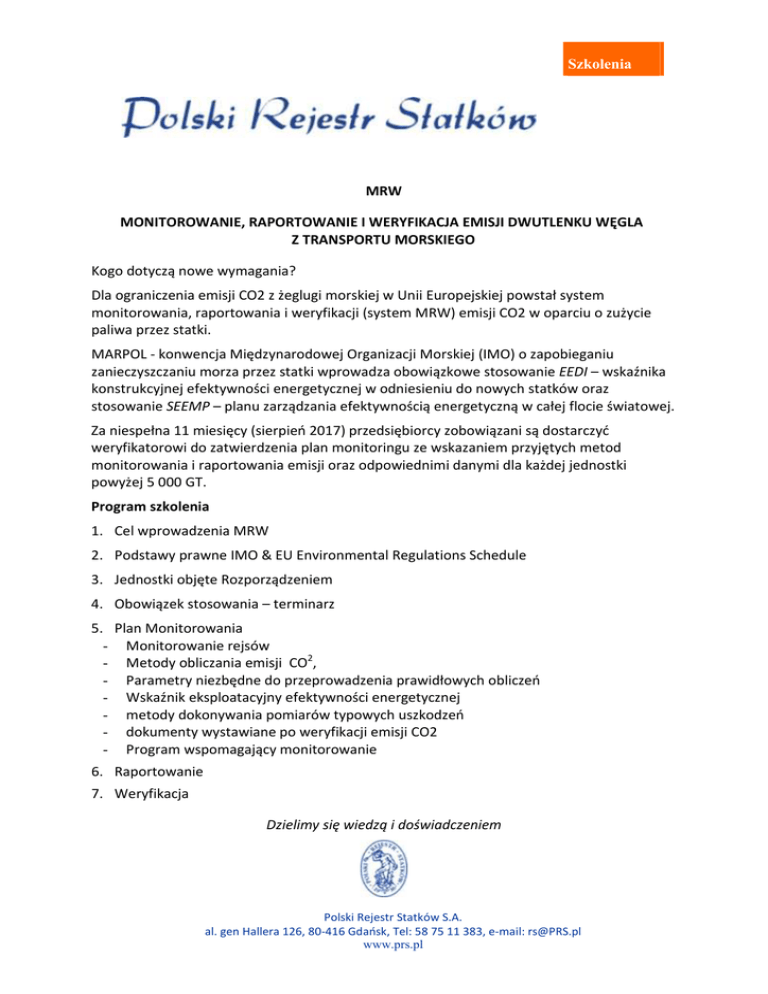 Szkolenia

Polski Rejestr Statków

MRW

MONITOROWANIE, RAPORTOWANIE I WERYFIKACJA EMISJI DWUTLENKU WĘGLA Z TRANSPORTU MORSKIEGO

Kogo dotyczą nowe wymagania?

Dla ograniczenia emisji CO2 z żeglugi morskiej w Unii Europejskiej powstał system monitorowania, raportowania i weryfikacji (system MRW) emisji CO2 w oparciu o zużycie paliwa przez statki.

MARPOL - konwencja Międzynarodowej Organizacji Morskiej (IMO) o zapobieganiu zanieczyszczaniu morza przez statki wprowadza obowiązkowe stosowanie EEDI – wskaźnika konstrukcyjnej efektywności energetycznej w odniesieniu do nowych statków oraz stosowanie SEEMP – planu zarządzania efektywnością energetyczną w całej flocie światowej.

Za niespełna 11 miesięcy (sierpień 2017) przedsiębiorcy zobowiązani są dostarczyć weryfikatorowi do zatwierdzenia plan monitoringu ze wskazaniem przyjętych metod monitorowania i raportowania emisji oraz odpowiednimi danymi dla każdej jednostki powyżej 5 000 GT.

Program szkolenia

1. Cel wprowadzenia MRW
2. Podstawy prawne IMO & EU Environmental Regulations Schedule
3. Jednostki objęte Rozporządzeniem
4. Obowiązek stosowania – terminarz
5. Plan Monitorowania
- Monitorowanie rejsów
- Metody obliczania emisji $CO^2$,
- Parametry niezbędne do przeprowadzenia prawidłowych obliczeń
- Wskaźnik eksploatacyjny efektywności energetycznej
- metody dokonywania pomiarów typowych uszkodzeń
- dokumenty wystawiane po weryfikacji emisji CO2
- Program wspomagający monitorowanie
6. Raportowanie
7. Weryfikacja

Dzielimy się wiedzą i doświadczeniem

Polski Rejestr Statków S.A.
al. gen Hallera 126, 80-416 Gdańsk, Tel: 58 75 11 383, e-mail: rs@PRS.pl
www.prs.pl